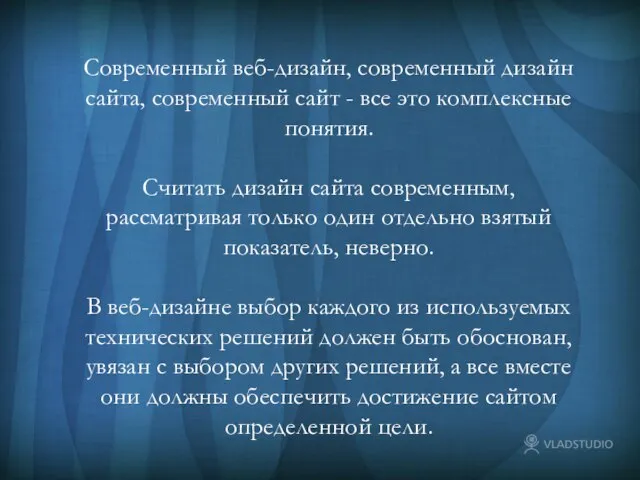 Современный веб-дизайн, современный дизайн сайта, современный сайт - все это комплексные понятия.

Считать дизайн сайта современным, рассматривая только один отдельно взятый показатель, неверно.

В веб-дизайне выбор каждого из используемых технических решений должен быть обоснован, увязан с выбором других решений, а все вместе они должны обеспечить достижение сайтом определенной цели.

VLADSTUDIO